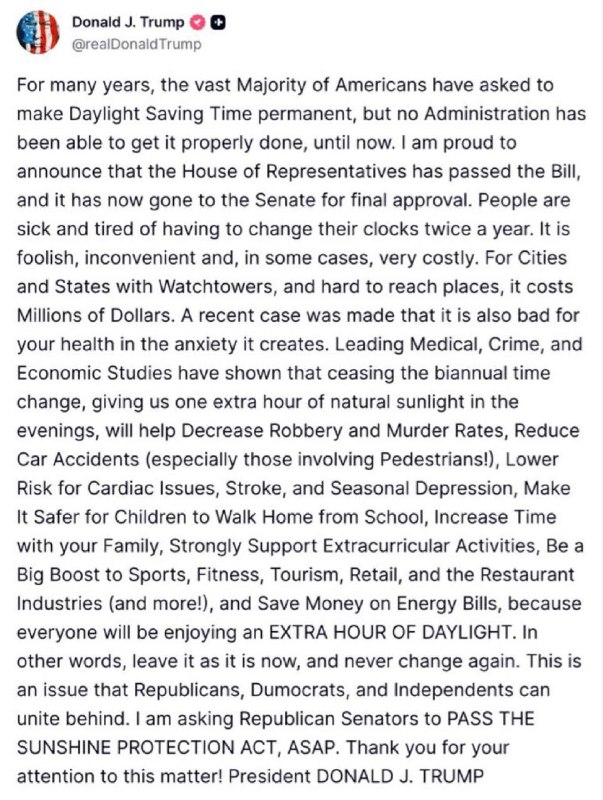 Donald J. Trump
@realDonaldTrump

For many years, the vast Majority of Americans have asked to make Daylight Saving Time permanent, but no Administration has been able to get it properly done, until now. I am proud to announce that the House of Representatives has passed the Bill, and it has now gone to the Senate for final approval. People are sick and tired of having to change their clocks twice a year. It is foolish, inconvenient and, in some cases, very costly. For Cities and States with Watchtowers, and hard to reach places, it costs Millions of Dollars. A recent case was made that it is also bad for your health in the anxiety it creates. Leading Medical, Crime, and Economic Studies have shown that ceasing the biannual time change, giving us one extra hour of natural sunlight in the evenings, will help Decrease Robbery and Murder Rates, Reduce Car Accidents (especially those involving Pedestrians!), Lower Risk for Cardiac Issues, Stroke, and Seasonal Depression, Make It Safer for Children to Walk Home from School, Increase Time with your Family, Strongly Support Extracurricular Activities, Be a Big Boost to Sports, Fitness, Tourism, Retail, and the Restaurant Industries (and more!), and Save Money on Energy Bills, because everyone will be enjoying an EXTRA HOUR OF DAYLIGHT. In other words, leave it as it is now, and never change again. This is an issue that Republicans, Dumocrats, and Independents can unite behind. I am asking Republican Senators to PASS THE SUNSHINE PROTECTION ACT, ASAP. Thank you for your attention to this matter! President DONALD J. TRUMP